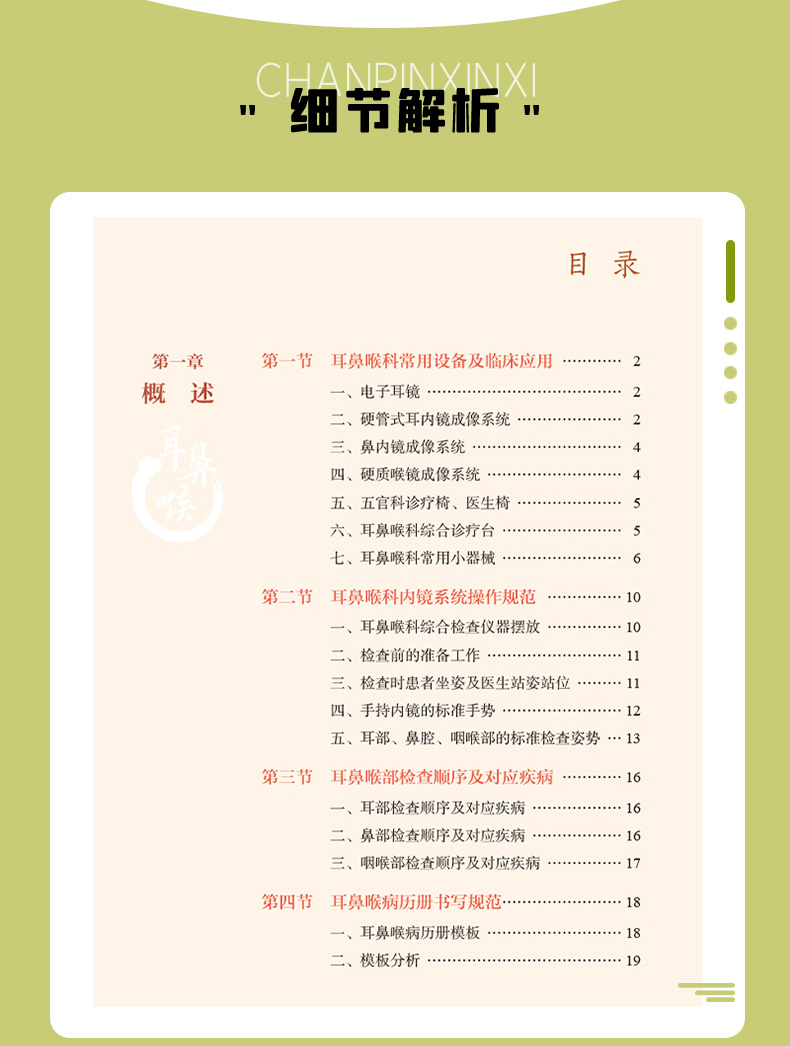 CHANPINXINXI
" 细节解析 "

目 录

第一章
概 述

耳鼻喉

第一节 耳鼻喉科常用设备及临床应用 ………… 2
一、电子耳镜 ………………………………… 2
二、硬管式耳内镜成像系统 ………………… 2
三、鼻内镜成像系统 ………………………… 4
四、硬质喉镜成像系统 ……………………… 4
五、五官科诊疗椅、医生椅 ………………… 5
六、耳鼻喉科综合诊疗台 …………………… 5
七、耳鼻喉科常用小器械 …………………… 6

第二节 耳鼻喉科内镜系统操作规范 …………… 10
一、耳鼻喉科综合检查仪器摆放 …………… 10
二、检查前的准备工作 ……………………… 11
三、检查时患者坐姿及医生站姿站位 ……… 11
四、手持内镜的标准手势 …………………… 12
五、耳部、鼻腔、咽喉部的标准检查姿势 … 13

第三节 耳鼻喉部检查顺序及对应疾病 ………… 16
一、耳部检查顺序及对应疾病 ……………… 16
二、鼻部检查顺序及对应疾病 ……………… 16
三、咽喉部检查顺序及对应疾病 …………… 17

第四节 耳鼻喉病历册书写规范…………………… 18
一、耳鼻喉病历册模板 ……………………… 18
二、模板分析 ………………………………… 19